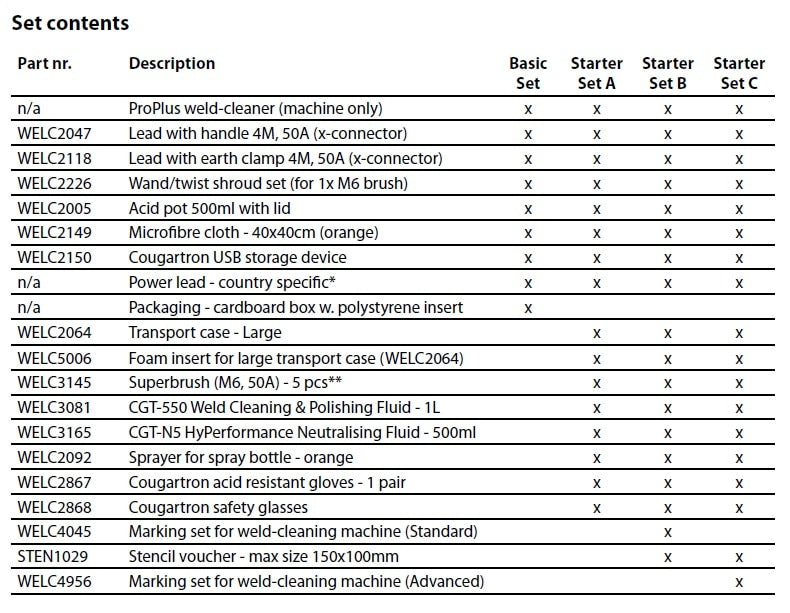 Set contents

| Part nr. | Description | Basic Set | Starter Set A | Starter Set B | Starter Set C |
|---|---|---|---|---|---|
| n/a | ProPlus weld-cleaner (machine only) | x | x | x | x |
| WELC2047 | Lead with handle 4M, 50A (x-connector) | x | x | x | x |
| WELC2118 | Lead with earth clamp 4M, 50A (x-connector) | x | x | x | x |
| WELC2226 | Wand/twist shroud set (for 1x M6 brush) | x | x | x | x |
| WELC2005 | Acid pot 500ml with lid | x | x | x | x |
| WELC2149 | Microfibre cloth - 40x40cm (orange) | x | x | x | x |
| WELC2150 | Cougartron USB storage device | x | x | x | x |
| n/a | Power lead - country specific* | x | x | x | x |
| n/a | Packaging - cardboard box w. polystyrene insert | x | | | |
| WELC2064 | Transport case - Large | | x | x | x |
| WELC5006 | Foam insert for large transport case (WELC2064) | | x | x | x |
| WELC3145 | Superbrush (M6, 50A) - 5 pcs** | | x | x | x |
| WELC3081 | CGT-550 Weld Cleaning & Polishing Fluid - 1L | | x | x | x |
| WELC3165 | CGT-N5 HyPerformance Neutralising Fluid - 500ml | | x | x | x |
| WELC2092 | Sprayer for spray bottle - orange | | x | x | x |
| WELC2867 | Cougartron acid resistant gloves - 1 pair | | x | x | x |
| WELC2868 | Cougartron safety glasses | | x | x | x |
| WELC4045 | Marking set for weld-cleaning machine (Standard) | | | x | |
| STEN1029 | Stencil voucher - max size 150x100mm | | | x | x |
| WELC4956 | Marking set for weld-cleaning machine (Advanced) | | | | x |